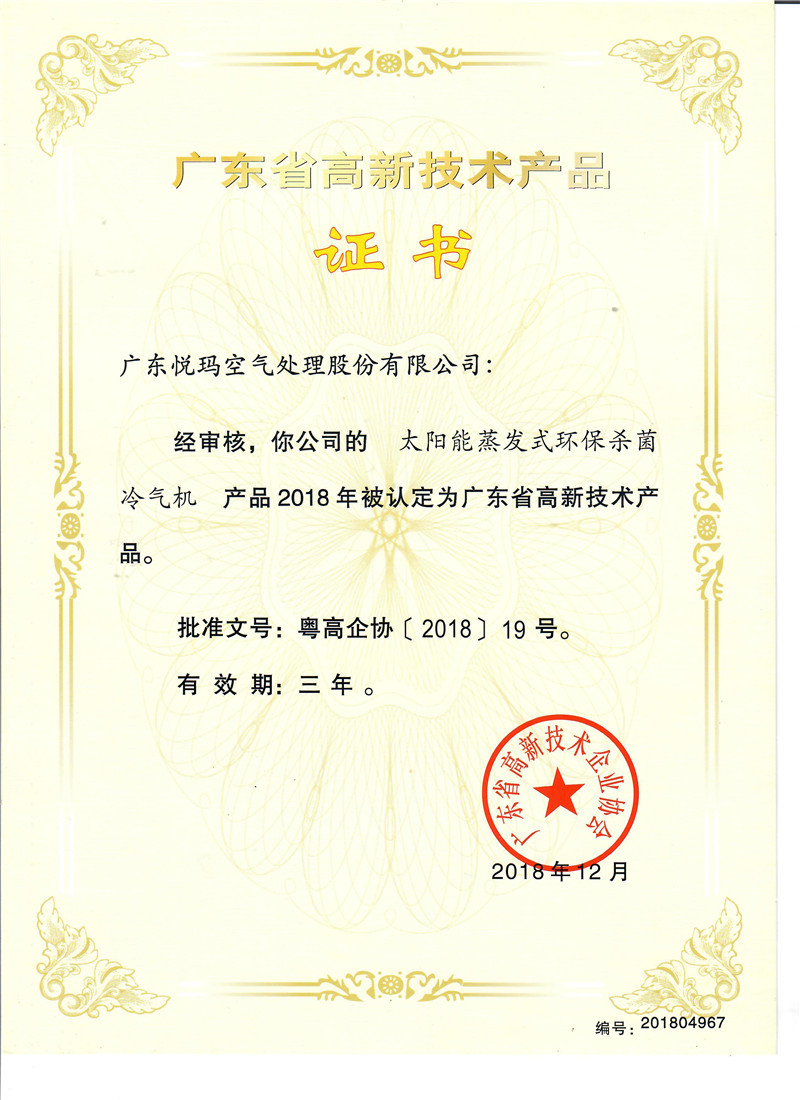 广东省高新技术产品

证书

广东悦玛空气处理股份有限公司：

经审核，你公司的 太阳能蒸发式环保杀菌冷气机 产品2018年被认定为广东省高新技术产品。

批准文号：粤高企协〔2018〕19号。

有效期：三年。

广东省高新技术企业协会

2018年12月

编号：201804967